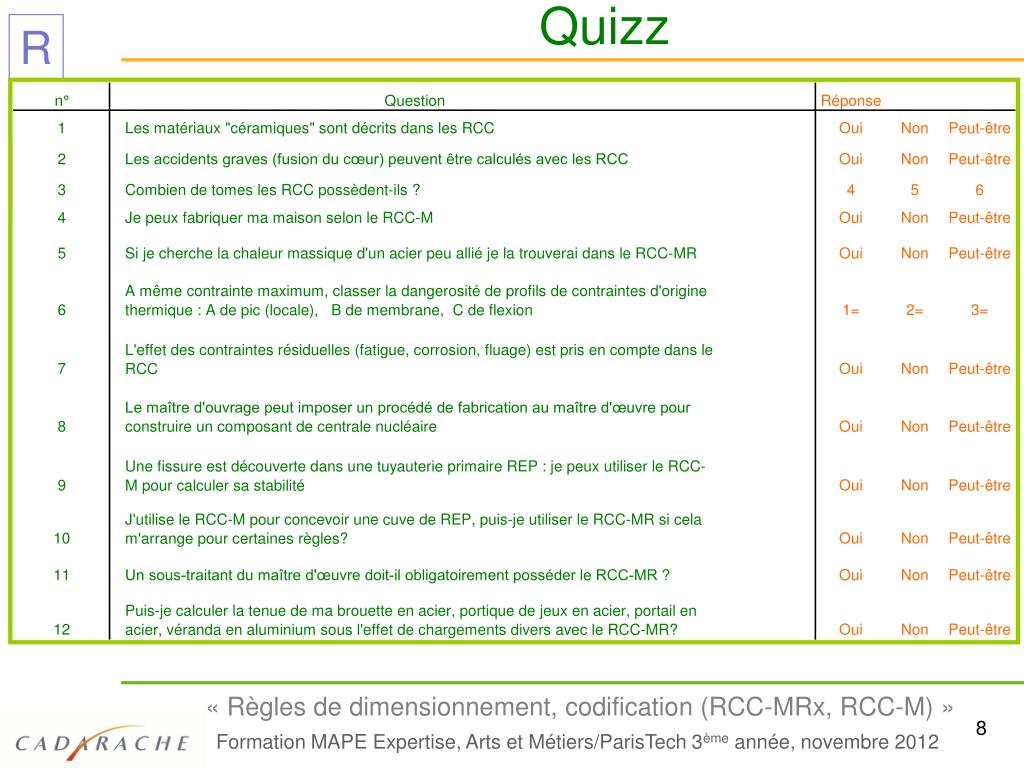 R

Quizz

| n° | Question | Réponse | | |
|---|---|---|---|---|
| 1 | Les matériaux "céramiques" sont décrits dans les RCC | Oui | Non | Peut-être |
| 2 | Les accidents graves (fusion du cœur) peuvent être calculés avec les RCC | Oui | Non | Peut-être |
| 3 | Combien de tomes les RCC possèdent-ils ? | 4 | 5 | 6 |
| 4 | Je peux fabriquer ma maison selon le RCC-M | Oui | Non | Peut-être |
| 5 | Si je cherche la chaleur massique d'un acier peu allié je la trouverai dans le RCC-MR | Oui | Non | Peut-être |
| 6 | A même contrainte maximum, classer la dangerosité de profils de contraintes d'origine thermique : A de pic (locale), B de membrane, C de flexion | 1= | 2= | 3= |
| 7 | L'effet des contraintes résiduelles (fatigue, corrosion, fluage) est pris en compte dans le RCC | Oui | Non | Peut-être |
| 8 | Le maître d'ouvrage peut imposer un procédé de fabrication au maître d'œuvre pour construire un composant de centrale nucléaire | Oui | Non | Peut-être |
| 9 | Une fissure est découverte dans une tuyauterie primaire REP : je peux utiliser le RCC-M pour calculer sa stabilité | Oui | Non | Peut-être |
| 10 | J'utilise le RCC-M pour concevoir une cuve de REP, puis-je utiliser le RCC-MR si cela m'arrange pour certaines règles? | Oui | Non | Peut-être |
| 11 | Un sous-traitant du maître d'œuvre doit-il obligatoirement posséder le RCC-MR ? | Oui | Non | Peut-être |
| 12 | Puis-je calculer la tenue de ma brouette en acier, portique de jeux en acier, portail en acier, véranda en aluminium sous l'effet de chargements divers avec le RCC-MR? | Oui | Non | Peut-être |

« Règles de dimensionnement, codification (RCC-MRx, RCC-M) »

CADARACHE

Formation MAPE Expertise, Arts et Métiers/ParisTech 3$^{ème}$ année, novembre 2012

8